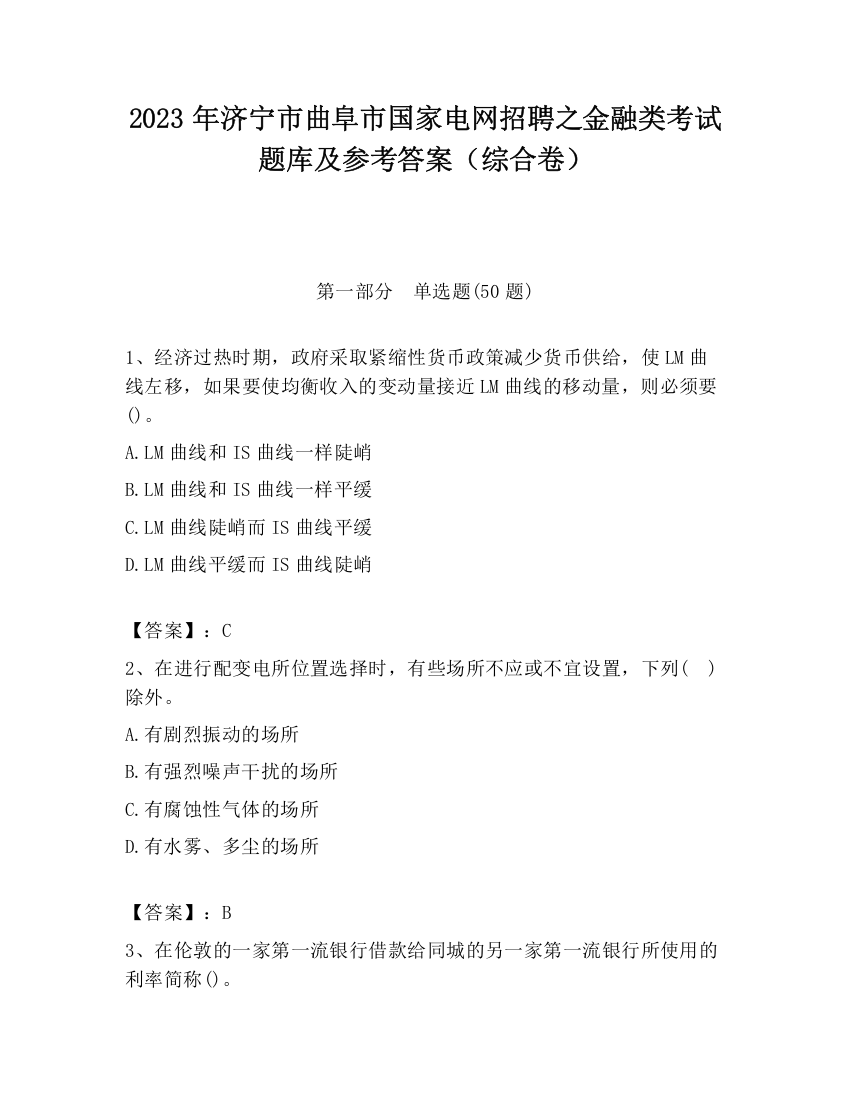 2023 年济宁市曲阜市国家电网招聘之金融类考试题库及参考答案（综合卷）

第一部分　单选题(50 题)

1、经济过热时期，政府采取紧缩性货币政策减少货币供给，使 LM 曲线左移，如果要使均衡收入的变动量接近 LM 曲线的移动量，则必须要()。

A.LM 曲线和 IS 曲线一样陡峭

B.LM 曲线和 IS 曲线一样平缓

C.LM 曲线陡峭而 IS 曲线平缓

D.LM 曲线平缓而 IS 曲线陡峭

【答案】：C

2、在进行配变电所位置选择时，有些场所不应或不宜设置，下列(　)除外。

A.有剧烈振动的场所

B.有强烈噪声干扰的场所

C.有腐蚀性气体的场所

D.有水雾、多尘的场所

【答案】：B

3、在伦敦的一家第一流银行借款给同城的另一家第一流银行所使用的利率简称()。